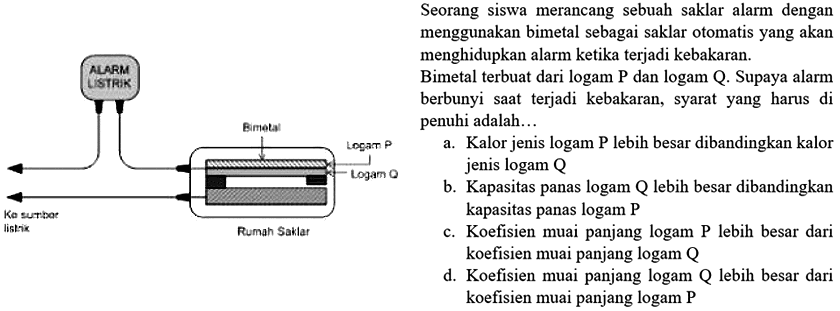 ALARM LISTRIK

Bimetal

Logam P

Logam Q

Ke sumber listrik

Rumah Saklar

Seorang siswa merancang sebuah saklar alarm dengan menggunakan bimetal sebagai saklar otomatis yang akan menghidupkan alarm ketika terjadi kebakaran.

Bimetal terbuat dari logam P dan logam Q. Supaya alarm berbunyi saat terjadi kebakaran, syarat yang harus di penuhi adalah...

a. Kalor jenis logam P lebih besar dibandingkan kalor jenis logam Q

b. Kapasitas panas logam Q lebih besar dibandingkan kapasitas panas logam P

c. Koefisien muai panjang logam P lebih besar dari koefisien muai panjang logam Q

d. Koefisien muai panjang logam Q lebih besar dari koefisien muai panjang logam P